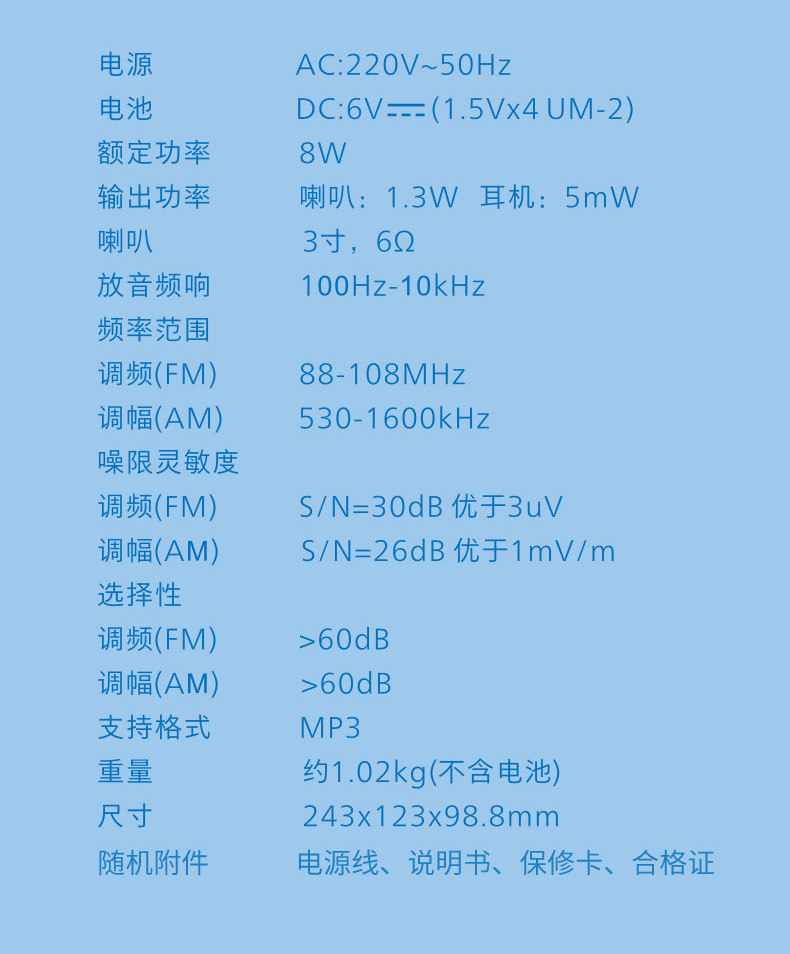 电源 AC:220V~50Hz
电池 DC:6V⎓(1.5Vx4 UM-2)
额定功率 8W
输出功率 喇叭：1.3W 耳机：5mW
喇叭 3寸，6Ω
放音频响 100Hz-10kHz
频率范围
调频(FM) 88-108MHz
调幅(AM) 530-1600kHz
噪限灵敏度
调频(FM) S/N=30dB 优于3uV
调幅(AM) S/N=26dB 优于1mV/m
选择性
调频(FM) >60dB
调幅(AM) >60dB
支持格式 MP3
重量 约1.02kg(不含电池)
尺寸 243x123x98.8mm
随机附件 电源线、说明书、保修卡、合格证